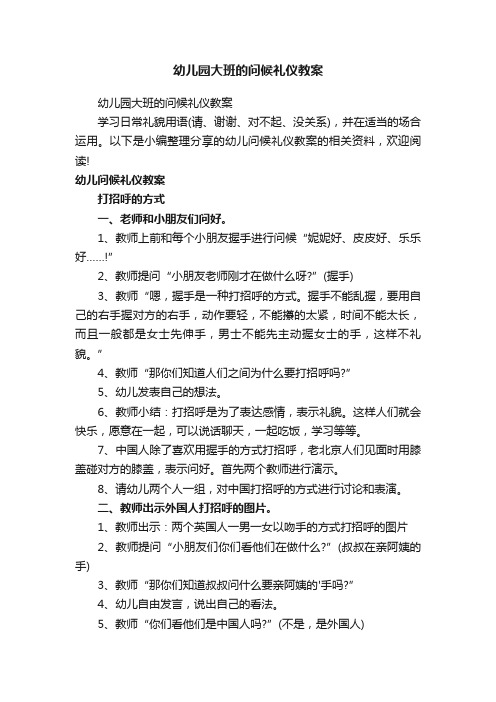 幼儿园大班的问候礼仪教案

幼儿园大班的问候礼仪教案

学习日常礼貌用语(请、谢谢、对不起、没关系)，并在适当的场合运用。以下是小编整理分享的幼儿问候礼仪教案的相关资料，欢迎阅读!

幼儿问候礼仪教案

打招呼的方式

一、老师和小朋友们问好。

1、教师上前和每个小朋友握手进行问候“妮妮好、皮皮好、乐乐好……!”

2、教师提问“小朋友老师刚才在做什么呀?”(握手)

3、教师“嗯，握手是一种打招呼的方式。握手不能乱握，要用自己的右手握对方的右手，动作要轻，不能攥的太紧，时间不能太长，而且一般都是女士先伸手，男士不能先主动握女士的手，这样不礼貌。”

4、教师“那你们知道人们之间为什么要打招呼吗?”

5、幼儿发表自己的想法。

6、教师小结：打招呼是为了表达感情，表示礼貌。这样人们就会快乐，愿意在一起，可以说话聊天，一起吃饭，学习等等。

7、中国人除了喜欢用握手的方式打招呼，老北京人们见面时用膝盖碰对方的膝盖，表示问好。首先两个教师进行演示。

8、请幼儿两个人一组，对中国打招呼的方式进行讨论和表演。

二、教师出示外国人打招呼的图片。

1、教师出示：两个英国人一男一女以吻手的方式打招呼的图片

2、教师提问“小朋友们你们看他们在做什么?”(叔叔在亲阿姨的手)

3、教师“那你们知道叔叔问什么要亲阿姨的'手吗?”

4、幼儿自由发言，说出自己的看法。

5、教师“你们看他们是中国人吗?”(不是，是外国人)